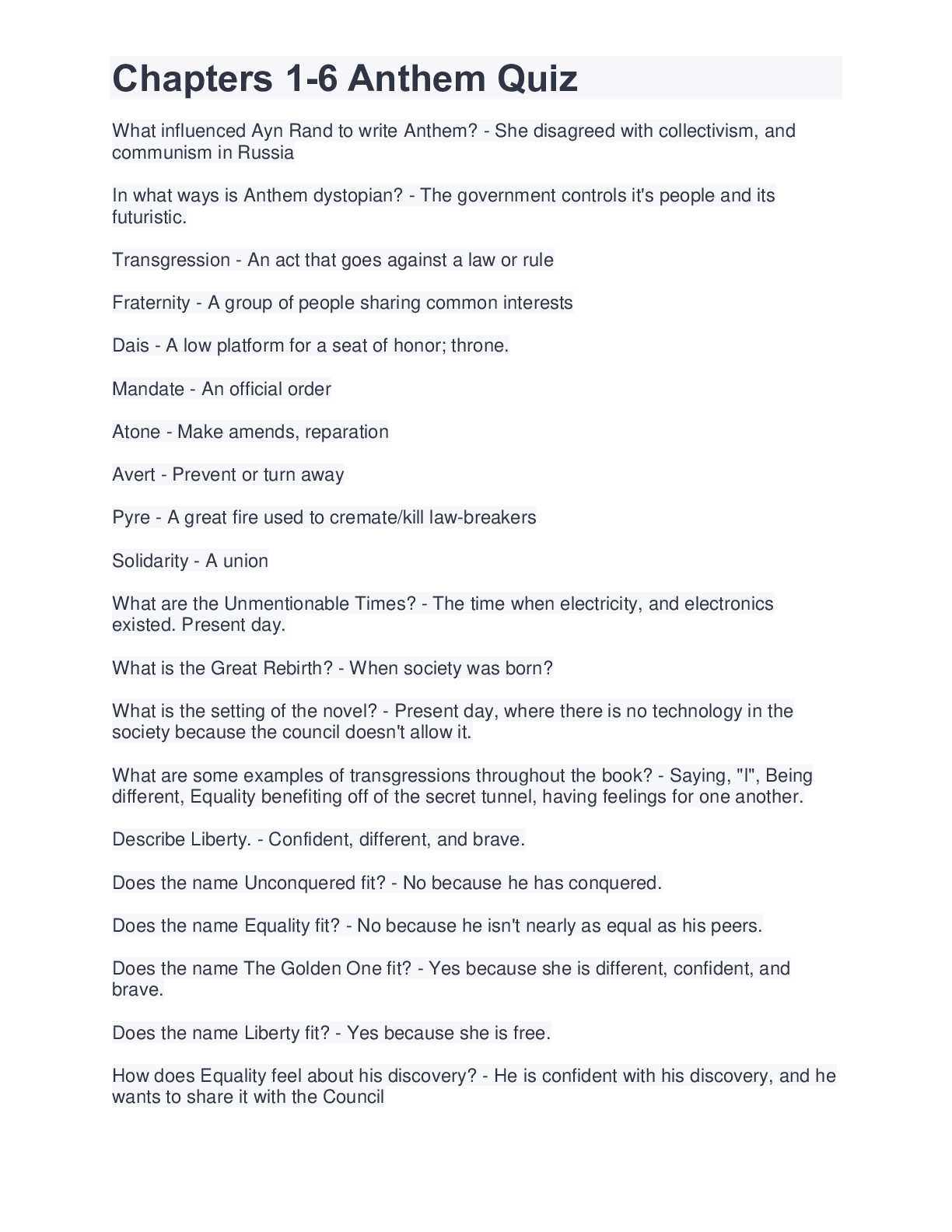 Chapters 1-6 Anthem Quiz

What influenced Ayn Rand to write Anthem? - She disagreed with collectivism, and communism in Russia

In what ways is Anthem dystopian? - The government controls it's people and its futuristic.

Transgression - An act that goes against a law or rule

Fraternity - A group of people sharing common interests

Dais - A low platform for a seat of honor; throne.

Mandate - An official order

Atone - Make amends, reparation

Avert - Prevent or turn away

Pyre - A great fire used to cremate/kill law-breakers

Solidarity - A union

What are the Unmentionable Times? - The time when electricity, and electronics existed. Present day.

What is the Great Rebirth? - When society was born?

What is the setting of the novel? - Present day, where there is no technology in the society because the council doesn't allow it.

What are some examples of transgressions throughout the book? - Saying, "I", Being different, Equality benefiting off of the secret tunnel, having feelings for one another.

Describe Liberty. - Confident, different, and brave.

Does the name Unconquered fit? - No because he has conquered.

Does the name Equality fit? - No because he isn't nearly as equal as his peers.

Does the name The Golden One fit? - Yes because she is different, confident, and brave.

Does the name Liberty fit? - Yes because she is free.

How does Equality feel about his discovery? - He is confident with his discovery, and he wants to share it with the Council